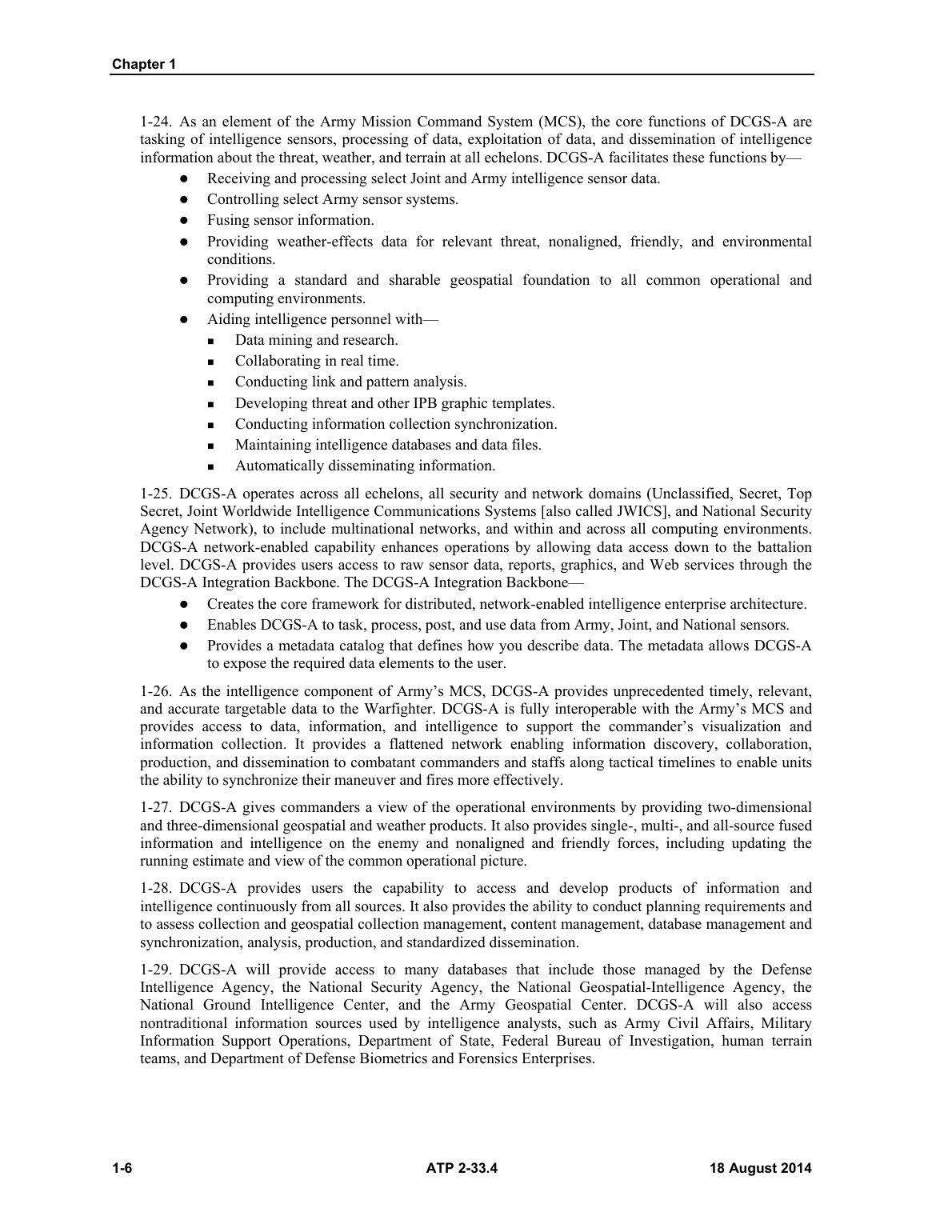 Chapter 1

1-24. As an element of the Army Mission Command System (MCS), the core functions of DCGS-A are tasking of intelligence sensors, processing of data, exploitation of data, and dissemination of intelligence information about the threat, weather, and terrain at all echelons. DCGS-A facilitates these functions by—

• Receiving and processing select Joint and Army intelligence sensor data.
• Controlling select Army sensor systems.
• Fusing sensor information.
• Providing weather-effects data for relevant threat, nonaligned, friendly, and environmental conditions.
• Providing a standard and sharable geospatial foundation to all common operational and computing environments.
• Aiding intelligence personnel with—
• Data mining and research.
• Collaborating in real time.
• Conducting link and pattern analysis.
• Developing threat and other IPB graphic templates.
• Conducting information collection synchronization.
• Maintaining intelligence databases and data files.
• Automatically disseminating information.

1-25. DCGS-A operates across all echelons, all security and network domains (Unclassified, Secret, Top Secret, Joint Worldwide Intelligence Communications Systems [also called JWICS], and National Security Agency Network), to include multinational networks, and within and across all computing environments. DCGS-A network-enabled capability enhances operations by allowing data access down to the battalion level. DCGS-A provides users access to raw sensor data, reports, graphics, and Web services through the DCGS-A Integration Backbone. The DCGS-A Integration Backbone—

• Creates the core framework for distributed, network-enabled intelligence enterprise architecture.
• Enables DCGS-A to task, process, post, and use data from Army, Joint, and National sensors.
• Provides a metadata catalog that defines how you describe data. The metadata allows DCGS-A to expose the required data elements to the user.

1-26. As the intelligence component of Army's MCS, DCGS-A provides unprecedented timely, relevant, and accurate targetable data to the Warfighter. DCGS-A is fully interoperable with the Army's MCS and provides access to data, information, and intelligence to support the commander's visualization and information collection. It provides a flattened network enabling information discovery, collaboration, production, and dissemination to combatant commanders and staffs along tactical timelines to enable units the ability to synchronize their maneuver and fires more effectively.

1-27. DCGS-A gives commanders a view of the operational environments by providing two-dimensional and three-dimensional geospatial and weather products. It also provides single-, multi-, and all-source fused information and intelligence on the enemy and nonaligned and friendly forces, including updating the running estimate and view of the common operational picture.

1-28. DCGS-A provides users the capability to access and develop products of information and intelligence continuously from all sources. It also provides the ability to conduct planning requirements and to assess collection and geospatial collection management, content management, database management and synchronization, analysis, production, and standardized dissemination.

1-29. DCGS-A will provide access to many databases that include those managed by the Defense Intelligence Agency, the National Security Agency, the National Geospatial-Intelligence Agency, the National Ground Intelligence Center, and the Army Geospatial Center. DCGS-A will also access nontraditional information sources used by intelligence analysts, such as Army Civil Affairs, Military Information Support Operations, Department of State, Federal Bureau of Investigation, human terrain teams, and Department of Defense Biometrics and Forensics Enterprises.

1-6 ATP 2-33.4 18 August 2014